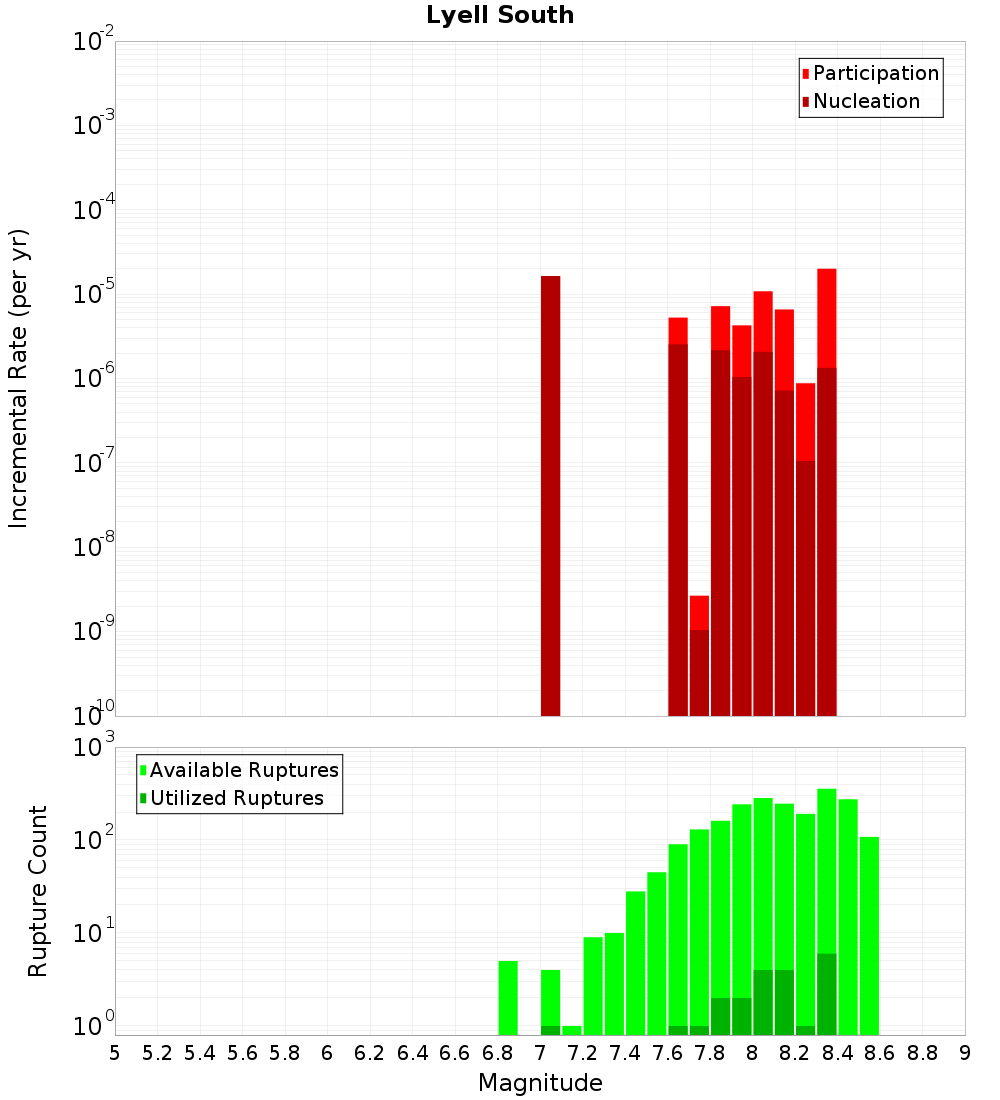 Lyell South

Participation
Nucleation

Incremental Rate (per yr)

$10^{-2}$
$10^{-3}$
$10^{-4}$
$10^{-5}$
$10^{-6}$
$10^{-7}$
$10^{-8}$
$10^{-9}$
$10^{-10}$

Available Ruptures
Utilized Ruptures

Rupture Count

$10^{3}$
$10^{2}$
$10^{1}$
$10^{0}$

5 5.2 5.4 5.6 5.8 6 6.2 6.4 6.6 6.8 7 7.2 7.4 7.6 7.8 8 8.2 8.4 8.6 8.8 9

Magnitude